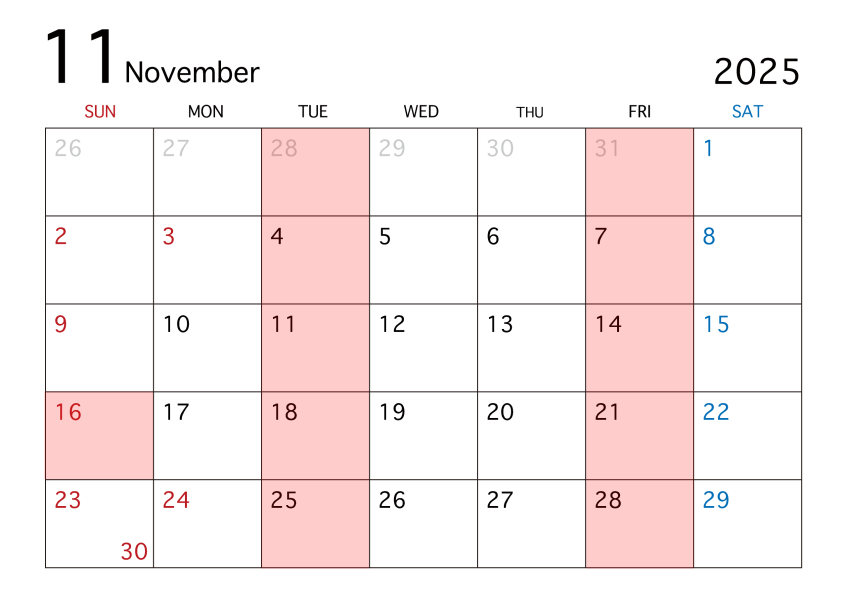 11 November

2025

| SUN | MON | TUE | WED | THU | FRI | SAT |
|---|---|---|---|---|---|---|
| 26 | 27 | 28 | 29 | 30 | 31 | 1 |
| 2 | 3 | 4 | 5 | 6 | 7 | 8 |
| 9 | 10 | 11 | 12 | 13 | 14 | 15 |
| 16 | 17 | 18 | 19 | 20 | 21 | 22 |
| 23 30 | 24 | 25 | 26 | 27 | 28 | 29 |